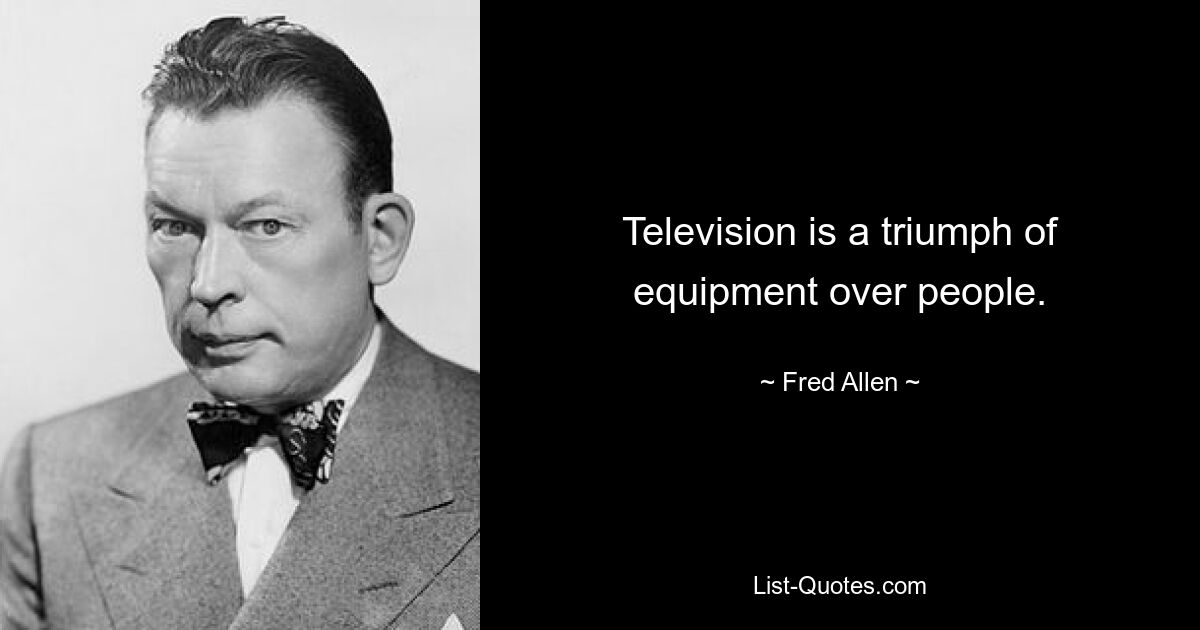 Television is a triumph of equipment over people.

~ Fred Allen ~

List-Quotes.com